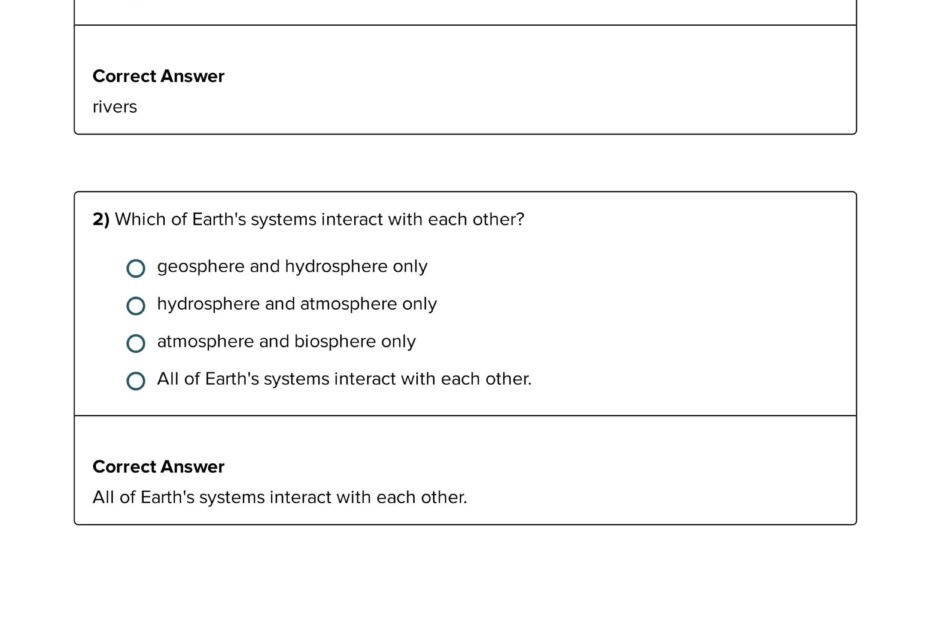 Correct Answer
rivers

2) Which of Earth's systems interact with each other?

geosphere and hydrosphere only

hydrosphere and atmosphere only

atmosphere and biosphere only

All of Earth's systems interact with each other.

Correct Answer
All of Earth's systems interact with each other.